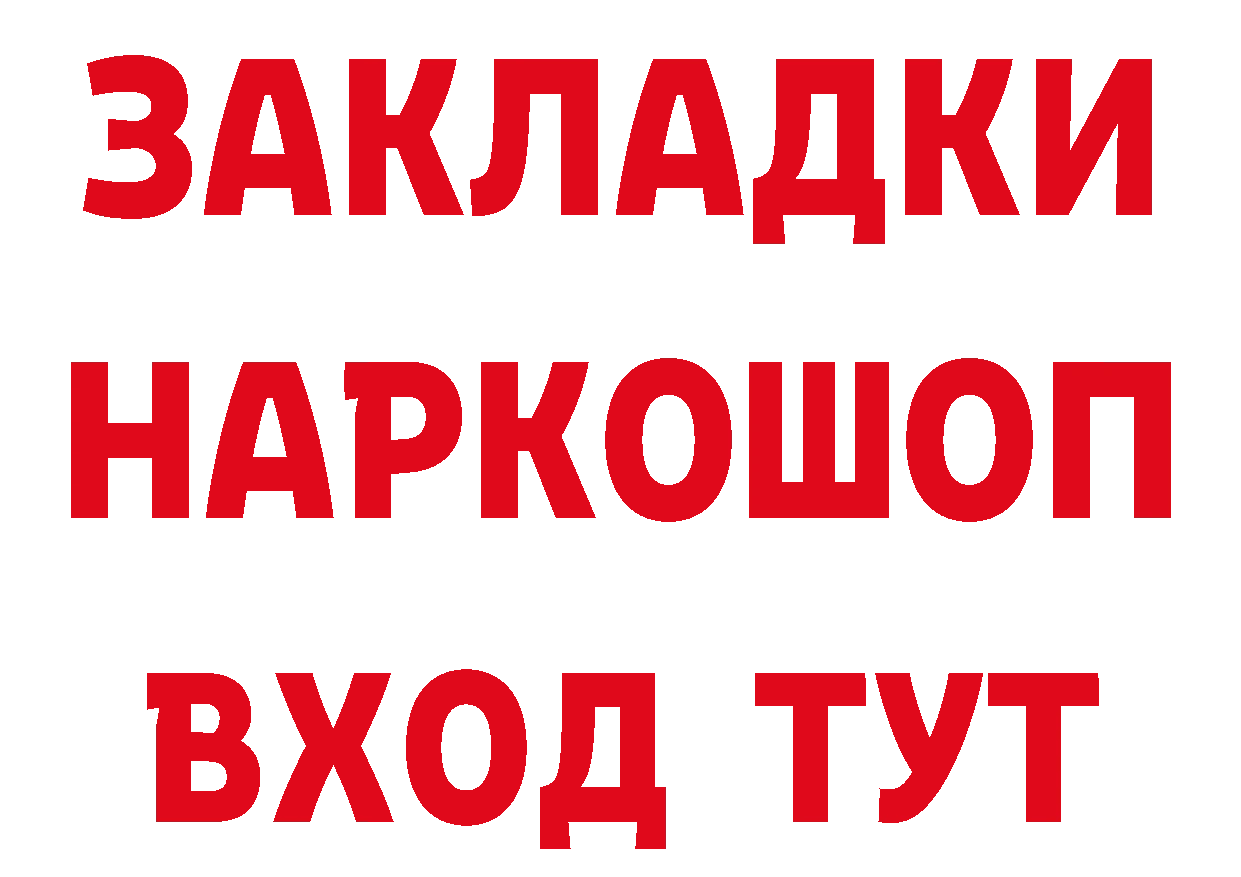 ЗАКЛАДКИ
НАРКОШОП
ВХОД ТУТ